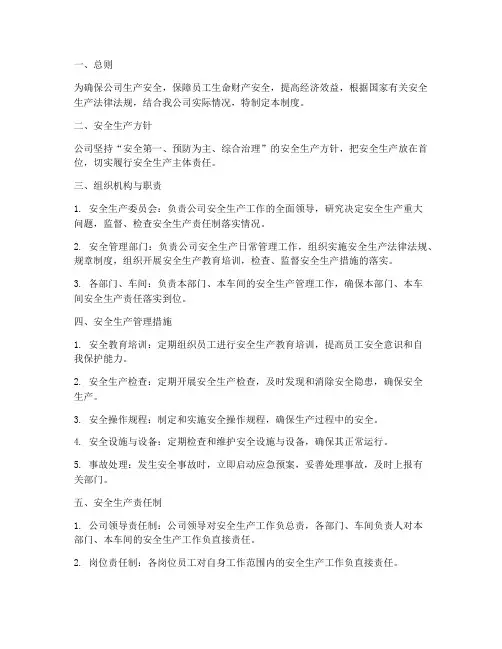 一、总则

为确保公司生产安全，保障员工生命财产安全，提高经济效益，根据国家有关安全生产法律法规，结合我公司实际情况，特制定本制度。

二、安全生产方针

公司坚持“安全第一、预防为主、综合治理”的安全生产方针，把安全生产放在首位，切实履行安全生产主体责任。

三、组织机构与职责

1. 安全生产委员会：负责公司安全生产工作的全面领导，研究决定安全生产重大问题，监督、检查安全生产责任制落实情况。

2. 安全管理部门：负责公司安全生产日常管理工作，组织实施安全生产法律法规、规章制度，组织开展安全生产教育培训，检查、监督安全生产措施的落实。

3. 各部门、车间：负责本部门、本车间的安全生产管理工作，确保本部门、本车间安全生产责任落实到位。

四、安全生产管理措施

1. 安全教育培训：定期组织员工进行安全生产教育培训，提高员工安全意识和自我保护能力。

2. 安全生产检查：定期开展安全生产检查，及时发现和消除安全隐患，确保安全生产。

3. 安全操作规程：制定和实施安全操作规程，确保生产过程中的安全。

4. 安全设施与设备：定期检查和维护安全设施与设备，确保其正常运行。

5. 事故处理：发生安全事故时，立即启动应急预案，妥善处理事故，及时上报有关部门。

五、安全生产责任制

1. 公司领导责任制：公司领导对安全生产工作负总责，各部门、车间负责人对本部门、本车间的安全生产工作负直接责任。

2. 岗位责任制：各岗位员工对自身工作范围内的安全生产工作负直接责任。